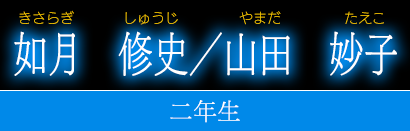 きさらぎ しゅうじ やまだ たえこ
如月 修史／山田 妙子

二年生